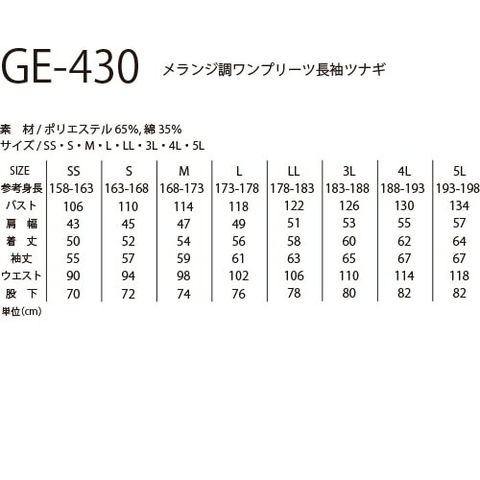 GE-430 メランジ調ワンプリーツ長袖ツナギ

素 材/ポリエステル65%,綿35%
サイズ/SS・S・M・L・LL・3L・4L・5L

| SIZE | SS | S | M | L | LL | 3L | 4L | 5L |
|---|---|---|---|---|---|---|---|---|
| 参考身長 | 158-163 | 163-168 | 168-173 | 173-178 | 178-183 | 183-188 | 188-193 | 193-198 |
| バスト | 106 | 110 | 114 | 118 | 122 | 126 | 130 | 134 |
| 肩 幅 | 43 | 45 | 47 | 49 | 51 | 53 | 55 | 57 |
| 着 丈 | 50 | 52 | 54 | 56 | 58 | 60 | 62 | 64 |
| 袖丈 | 55 | 57 | 59 | 61 | 63 | 65 | 67 | 67 |
| ウエスト | 90 | 94 | 98 | 102 | 106 | 110 | 114 | 118 |
| 股 下 | 70 | 72 | 74 | 76 | 78 | 80 | 82 | 82 |

単位(cm)